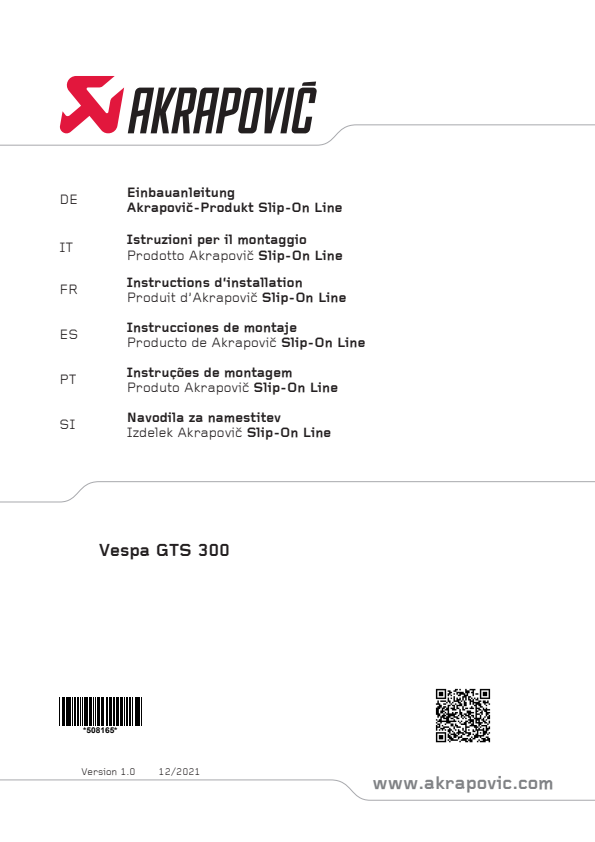 AKRAPOVIČ

DE
Einbauanleitung
Akrapovič-Produkt Slip-On Line

IT
Istruzioni per il montaggio
Prodotto Akrapovič Slip-On Line

FR
Instructions d'installation
Produit d'Akrapovič Slip-On Line

ES
Instrucciones de montaje
Producto de Akrapovič Slip-On Line

PT
Instruções de montagem
Produto Akrapovič Slip-On Line

SI
Navodila za namestitev
Izdelek Akrapovič Slip-On Line

Vespa GTS 300

*508165*

Version 1.0 12/2021

www.akrapovic.com